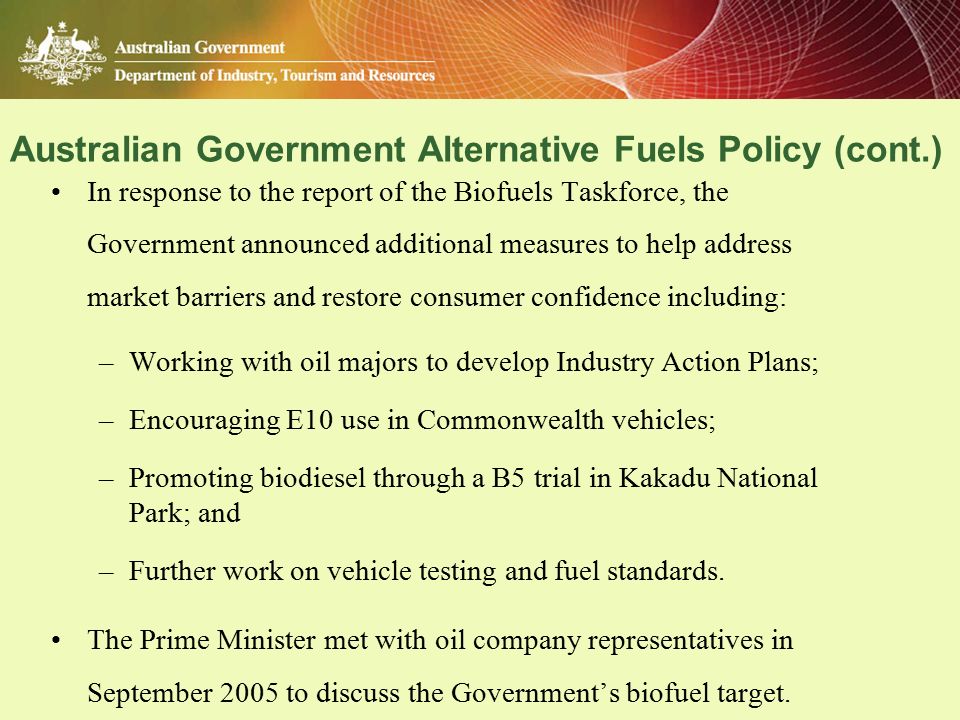 Australian Government
Department of Industry, Tourism and Resources

Australian Government Alternative Fuels Policy (cont.)

• In response to the report of the Biofuels Taskforce, the Government announced additional measures to help address market barriers and restore consumer confidence including:

– Working with oil majors to develop Industry Action Plans;

– Encouraging E10 use in Commonwealth vehicles;

– Promoting biodiesel through a B5 trial in Kakadu National Park; and

– Further work on vehicle testing and fuel standards.

• The Prime Minister met with oil company representatives in September 2005 to discuss the Government's biofuel target.